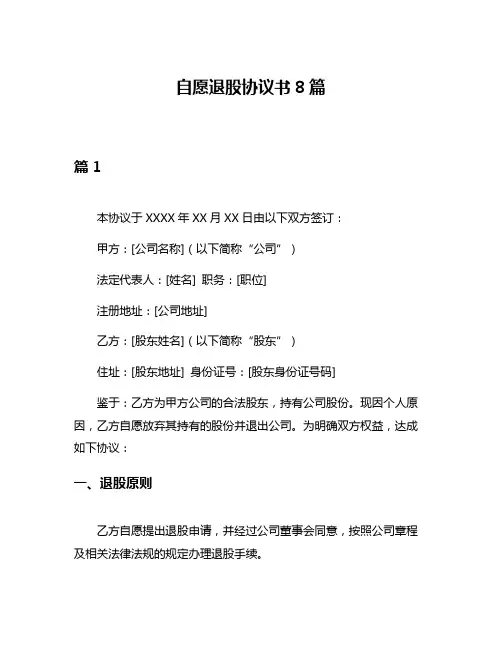 自愿退股协议书 8 篇

篇 1

本协议于 XXXX 年 XX 月 XX 日由以下双方签订：

甲方：[公司名称]（以下简称“公司”）

法定代表人：[姓名] 职务：[职位]

注册地址：[公司地址]

乙方：[股东姓名]（以下简称“股东”）

住址：[股东地址] 身份证号：[股东身份证号码]

鉴于：乙方为甲方公司的合法股东，持有公司股份。现因个人原因，乙方自愿放弃其持有的股份并退出公司。为明确双方权益，达成如下协议：

一、退股原则

乙方自愿提出退股申请，并经过公司董事会同意，按照公司章程及相关法律法规的规定办理退股手续。